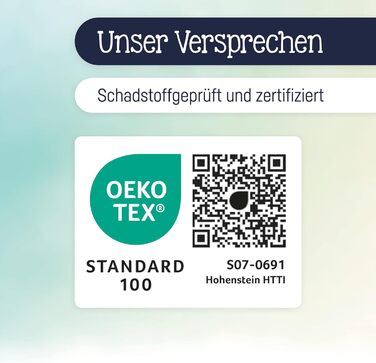 Unser Versprechen

Schadstoffgeprüft und zertifiziert

OEKO TEX®

STANDARD 100

S07-0691
Hohenstein HTTI